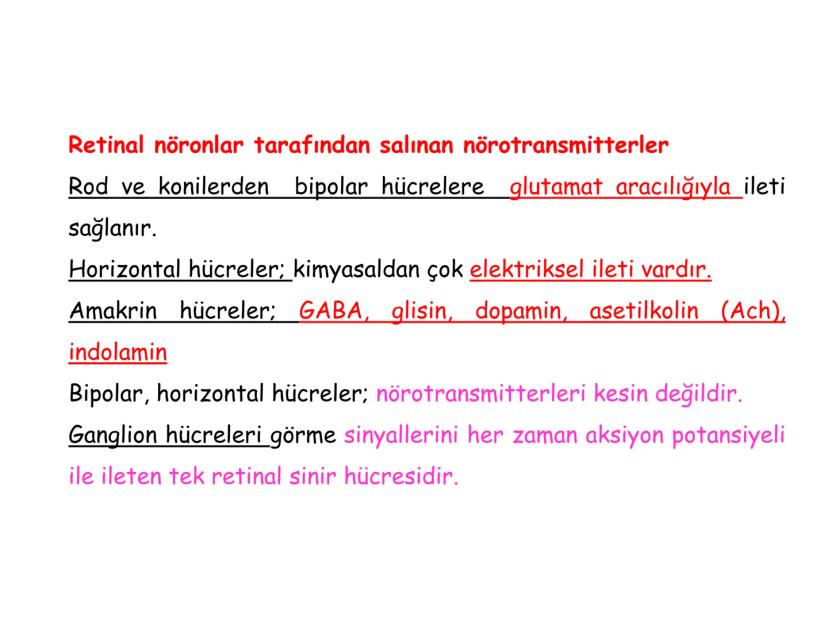 Retinal nöronlar tarafından salınan nörotransmitterler

Rod ve konilerden bipolar hücrelere glutamat aracılığıyla ileti sağlanır.

Horizontal hücreler; kimyasaldan çok elektriksel ileti vardır.

Amakrin hücreler; GABA, glisin, dopamin, asetilkolin (Ach), indolamin

Bipolar, horizontal hücreler; nörotransmitterleri kesin değildir.

Ganglion hücreleri görme sinyallerini her zaman aksiyon potansiyeli ile ileten tek retinal sinir hücresidir.